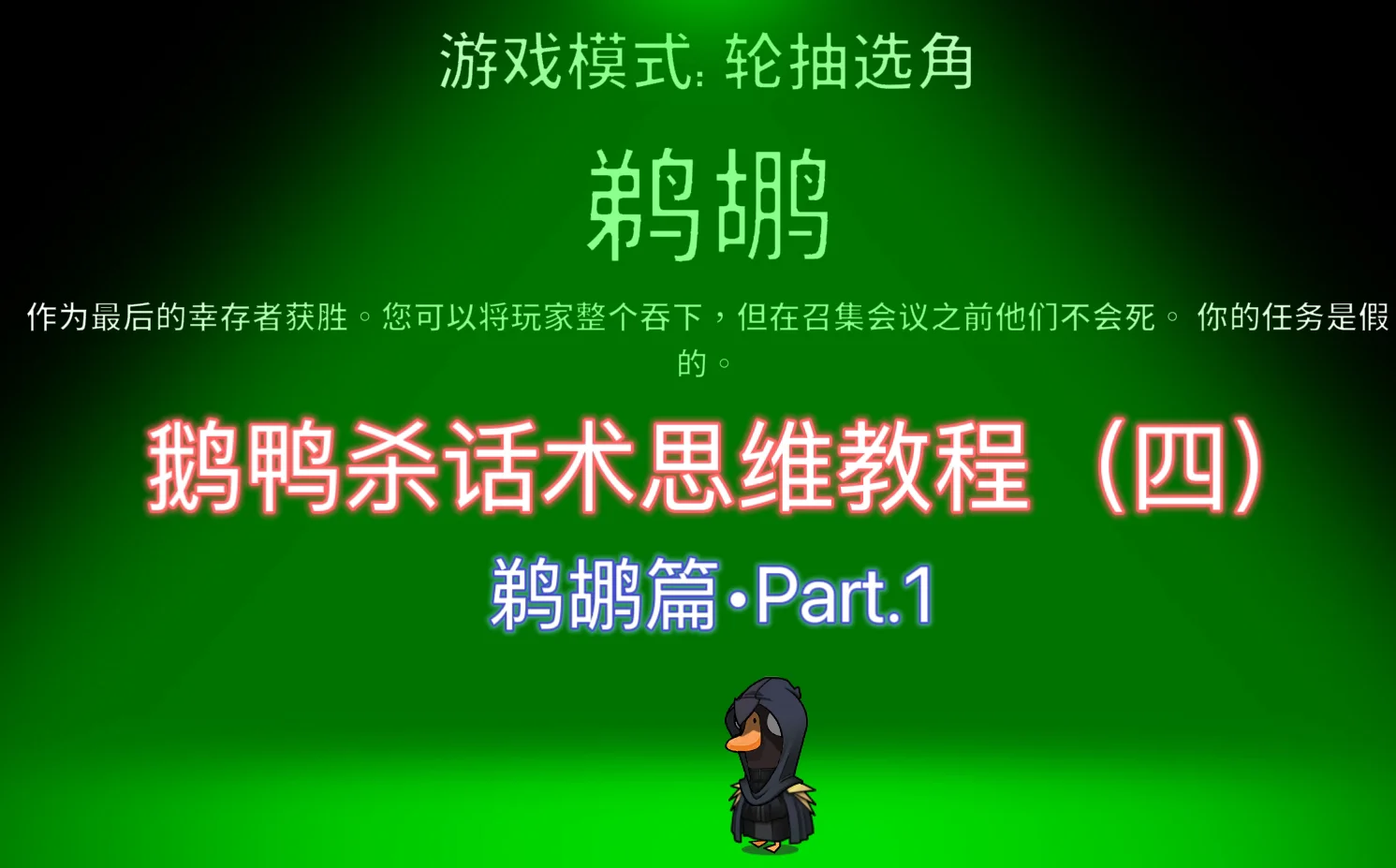 游戏模式: 轮抽选角

鹈鹕

作为最后的幸存者获胜。您可以将玩家整个吞下，但在召集会议之前他们不会死。 你的任务是假的。

鹅鸭杀话术思维教程（四）

鹈鹕篇·Part.1